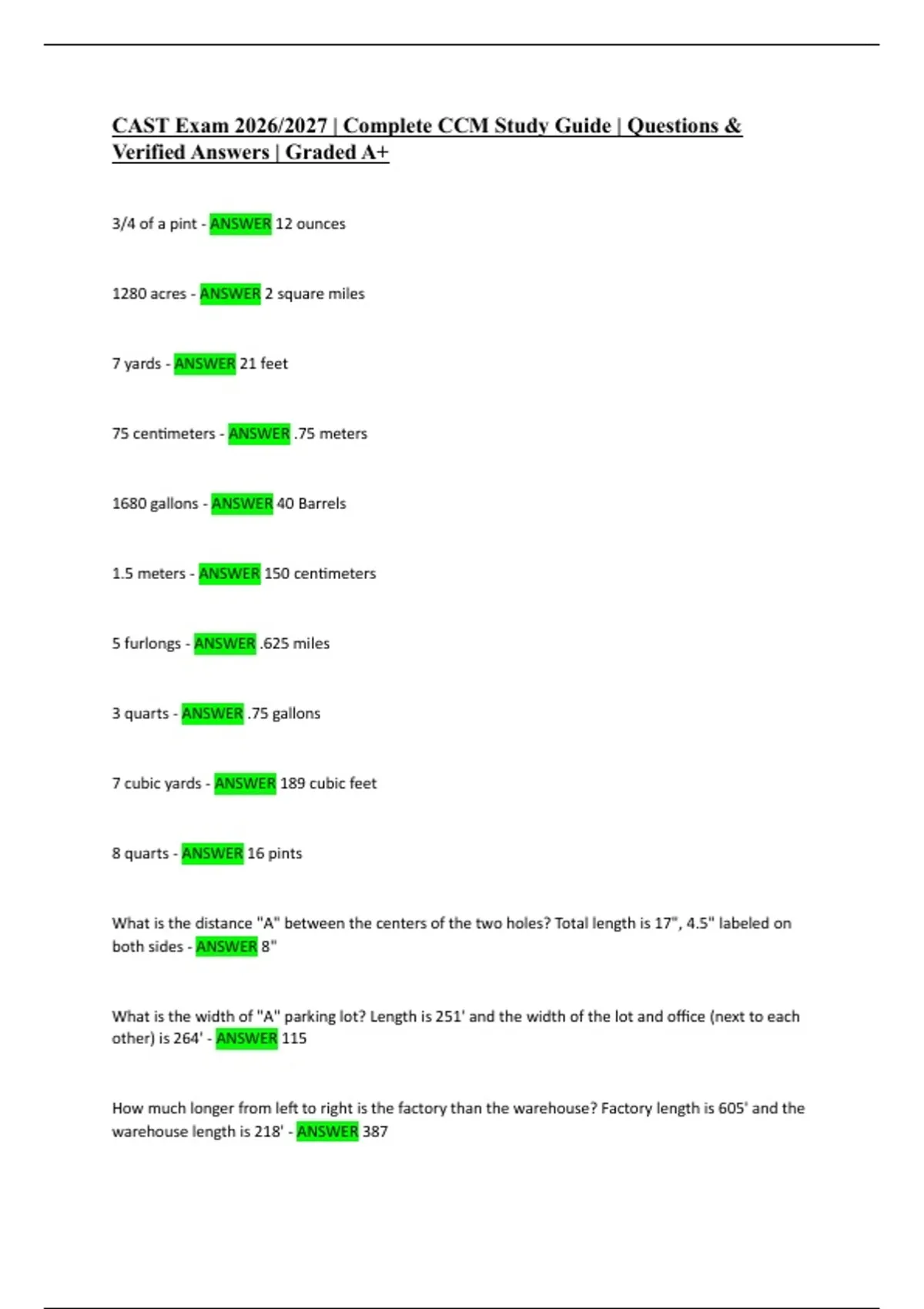 CAST Exam 2026/2027 | Complete CCM Study Guide | Questions & Verified Answers | Graded A+

3/4 of a pint - ANSWER 12 ounces

1280 acres - ANSWER 2 square miles

7 yards - ANSWER 21 feet

75 centimeters - ANSWER .75 meters

1680 gallons - ANSWER 40 Barrels

1.5 meters - ANSWER 150 centimeters

5 furlongs - ANSWER .625 miles

3 quarts - ANSWER .75 gallons

7 cubic yards - ANSWER 189 cubic feet

8 quarts - ANSWER 16 pints

What is the distance "A" between the centers of the two holes? Total length is 17", 4.5" labeled on both sides - ANSWER 8"

What is the width of "A" parking lot? Length is 251' and the width of the lot and office (next to each other) is 264' - ANSWER 115

How much longer from left to right is the factory than the warehouse? Factory length is 605' and the warehouse length is 218' - ANSWER 387